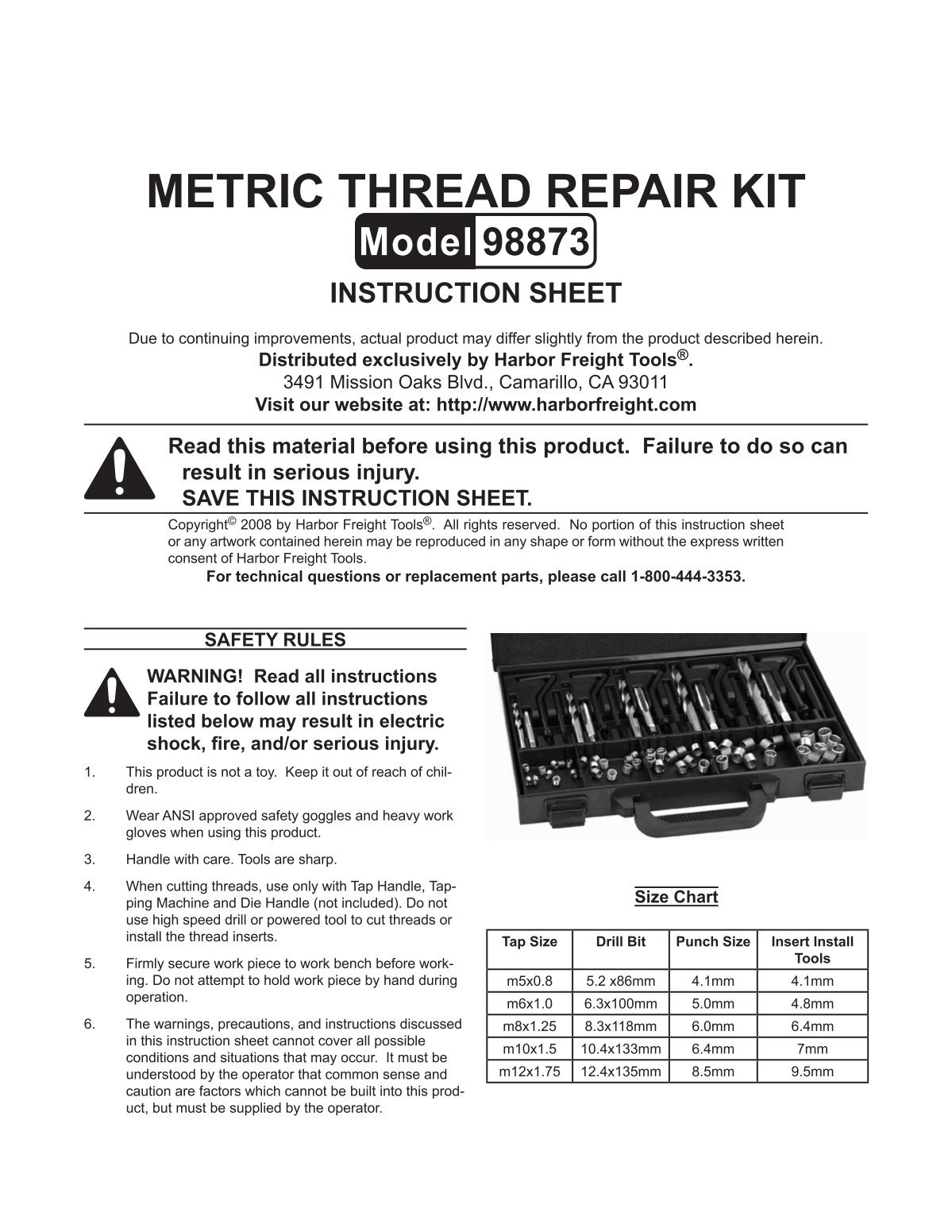 METRIC THREAD REPAIR KIT

Model 98873

INSTRUCTION SHEET

Due to continuing improvements, actual product may differ slightly from the product described herein.
Distributed exclusively by Harbor Freight Tools®.
3491 Mission Oaks Blvd., Camarillo, CA 93011
Visit our website at: http://www.harborfreight.com

Read this material before using this product. Failure to do so can result in serious injury.
SAVE THIS INSTRUCTION SHEET.

Copyright© 2008 by Harbor Freight Tools®. All rights reserved. No portion of this instruction sheet or any artwork contained herein may be reproduced in any shape or form without the express written consent of Harbor Freight Tools.
For technical questions or replacement parts, please call 1-800-444-3353.

SAFETY RULES

WARNING! Read all instructions Failure to follow all instructions listed below may result in electric shock, fire, and/or serious injury.

1. This product is not a toy. Keep it out of reach of children.

2. Wear ANSI approved safety goggles and heavy work gloves when using this product.

3. Handle with care. Tools are sharp.

4. When cutting threads, use only with Tap Handle, Tapping Machine and Die Handle (not included). Do not use high speed drill or powered tool to cut threads or install the thread inserts.

5. Firmly secure work piece to work bench before working. Do not attempt to hold work piece by hand during operation.

6. The warnings, precautions, and instructions discussed in this instruction sheet cannot cover all possible conditions and situations that may occur. It must be understood by the operator that common sense and caution are factors which cannot be built into this product, but must be supplied by the operator.

Size Chart

| Tap Size | Drill Bit | Punch Size | Insert Install Tools |
|---|---|---|---|
| m5x0.8 | 5.2 x86mm | 4.1mm | 4.1mm |
| m6x1.0 | 6.3x100mm | 5.0mm | 4.8mm |
| m8x1.25 | 8.3x118mm | 6.0mm | 6.4mm |
| m10x1.5 | 10.4x133mm | 6.4mm | 7mm |
| m12x1.75 | 12.4x135mm | 8.5mm | 9.5mm |